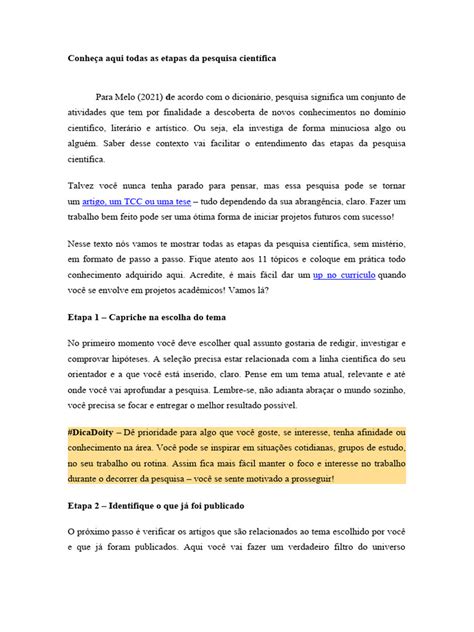 Conheça aqui todas as etapas da pesquisa científica

Para Melo (2021) de acordo com o dicionário, pesquisa significa um conjunto de atividades que tem por finalidade a descoberta de novos conhecimentos no domínio científico, literário e artístico. Ou seja, ela investiga de forma minuciosa algo ou alguém. Saber desse contexto vai facilitar o entendimento das etapas da pesquisa científica.

Talvez você nunca tenha parado para pensar, mas essa pesquisa pode se tornar um artigo, um TCC ou uma tese – tudo dependendo da sua abrangência, claro. Fazer um trabalho bem feito pode ser uma ótima forma de iniciar projetos futuros com sucesso!

Nesse texto nós vamos te mostrar todas as etapas da pesquisa científica, sem mistério, em formato de passo a passo. Fique atento aos 11 tópicos e coloque em prática todo conhecimento adquirido aqui. Acredite, é mais fácil dar um up no currículo quando você se envolve em projetos acadêmicos! Vamos lá?

Etapa 1 – Capriche na escolha do tema

No primeiro momento você deve escolher qual assunto gostaria de redigir, investigar e comprovar hipóteses. A seleção precisa estar relacionada com a linha científica do seu orientador e a que você está inserido, claro. Pense em um tema atual, relevante e até onde você vai aprofundar a pesquisa. Lembre-se, não adianta abraçar o mundo sozinho, você precisa se focar e entregar o melhor resultado possível.

#DicaDoity – Dê prioridade para algo que você goste, se interesse, tenha afinidade ou conhecimento na área. Você pode se inspirar em situações cotidianas, grupos de estudo, no seu trabalho ou rotina. Assim fica mais fácil manter o foco e interesse no trabalho durante o decorrer da pesquisa – você se sente motivado a prosseguir!

Etapa 2 – Identifique o que já foi publicado

O próximo passo é verificar os artigos que são relacionados ao tema escolhido por você e que já foram publicados. Aqui você vai fazer um verdadeiro filtro do universo